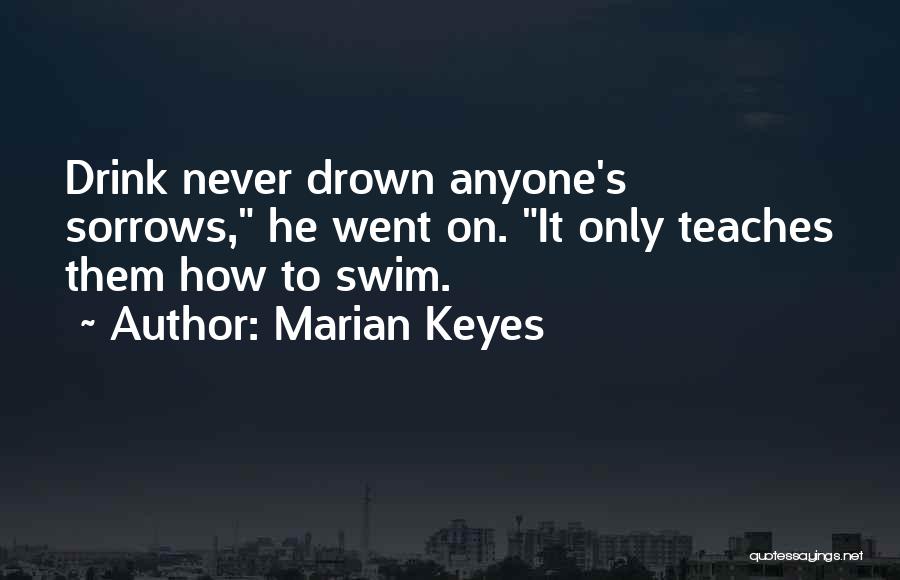 Drink never drown anyone's sorrows," he went on. "It only teaches them how to swim.

~ Author: Marian Keyes

quotessayings.net